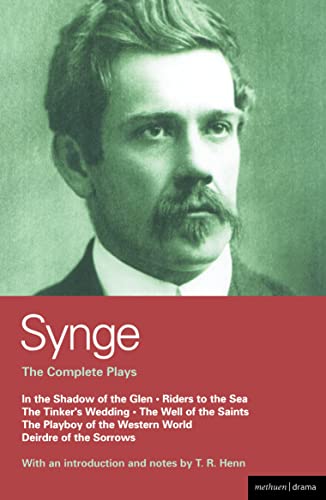 Synge

The Complete Plays

In the Shadow of the Glen • Riders to the Sea
The Tinker's Wedding • The Well of the Saints
The Playboy of the Western World
Deirdre of the Sorrows

With an introduction and notes by T. R. Henn

methuen | drama